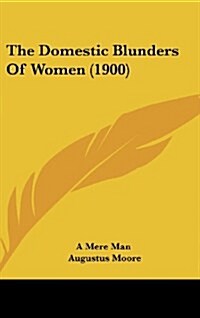 The Domestic Blunders Of Women (1900)

A Mere Man
Augustus Moore